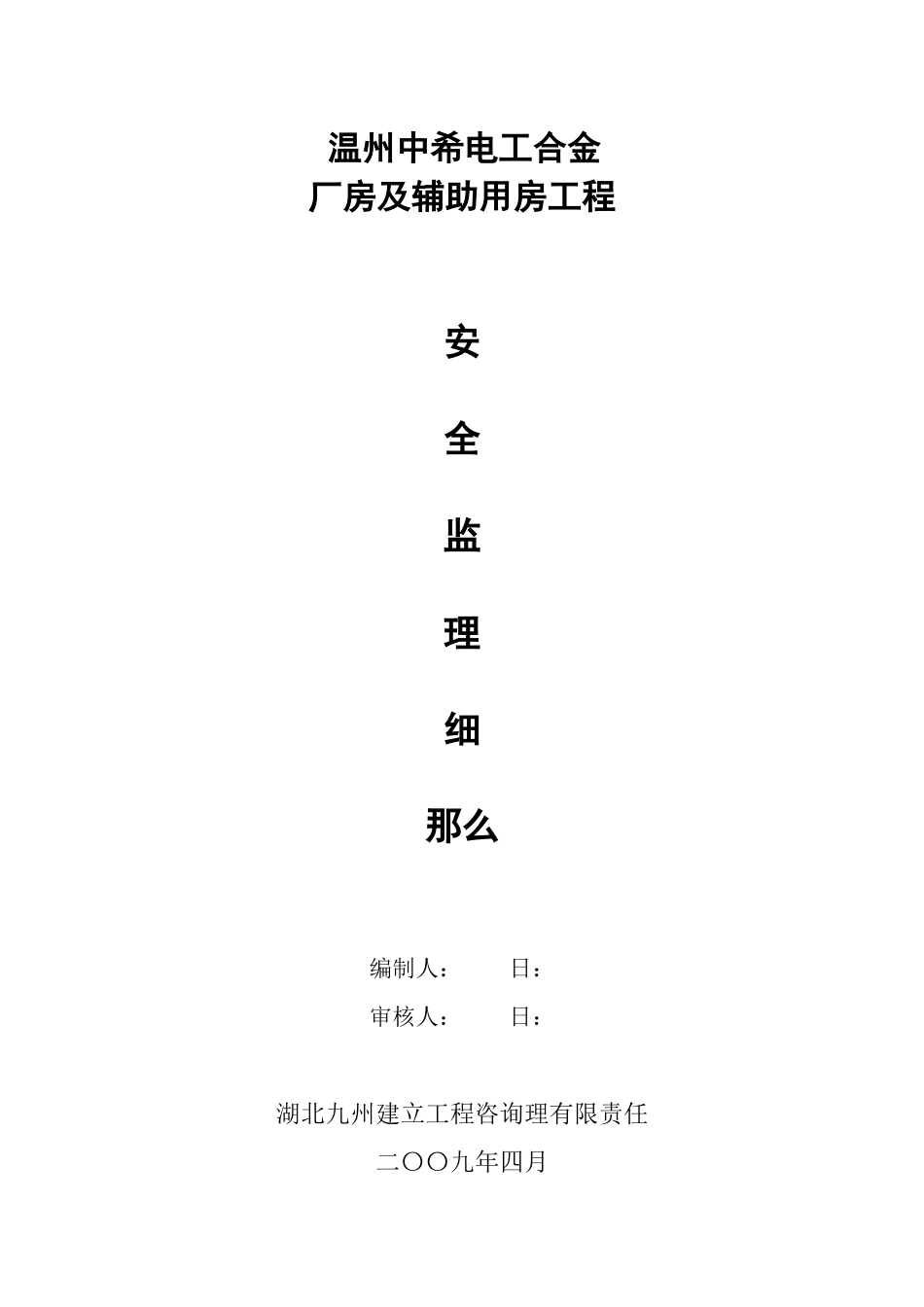 温州中希电工合金
厂房及辅助用房工程

安

全

监

理

细

那么

编制人： 日：

审核人： 日：

湖北九州建立工程咨询理有限责任

二〇〇九年四月